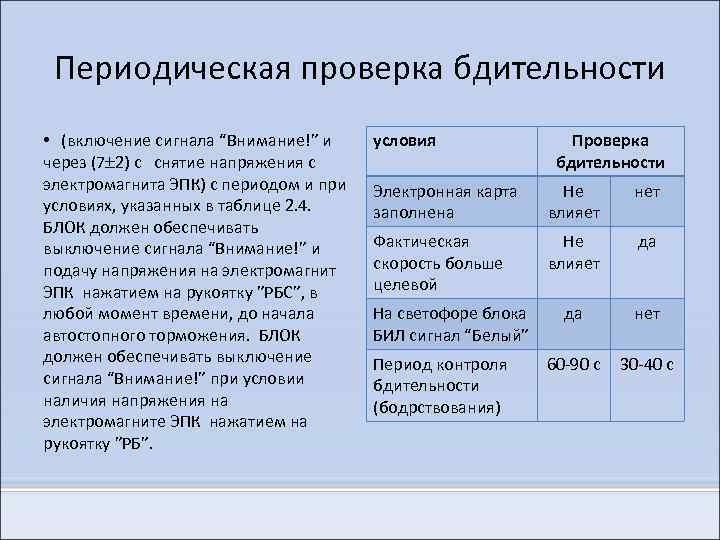 Периодическая проверка бдительности

• (включение сигнала “Внимание!” и через (7±2) с снятие напряжения с электромагнита ЭПК) с периодом и при условиях, указанных в таблице 2.4. БЛОК должен обеспечивать выключение сигнала “Внимание!” и подачу напряжения на электромагнит ЭПК нажатием на рукоятку ”РБС”, в любой момент времени, до начала автостопного торможения. БЛОК должен обеспечивать выключение сигнала “Внимание!” при условии наличия напряжения на электромагните ЭПК нажатием на рукоятку ”РБ”.

| условия | Проверка бдительности | |
|---|---|---|
| Электронная карта заполнена | Не влияет | нет |
| Фактическая скорость больше целевой | Не влияет | да |
| На светофоре блока БИЛ сигнал “Белый” | да | нет |
| Период контроля бдительности (бодрствования) | 60-90 с | 30-40 с |